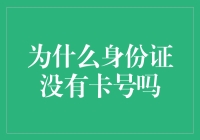 为什么身份证没有卡号吗